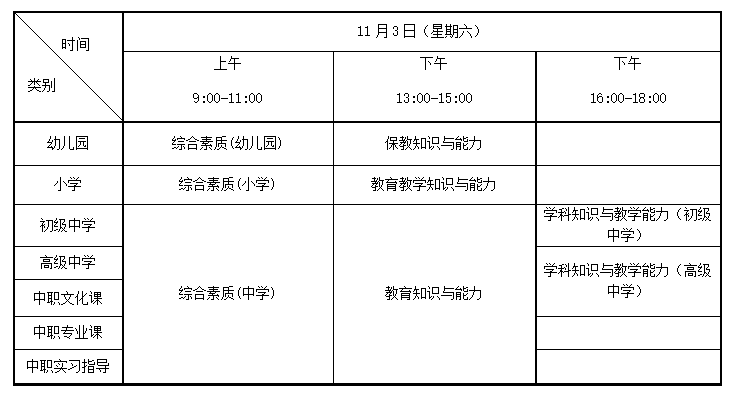 | 时间 类别 | 11月3日（星期六） | | |
|---|---|---|---|
| | 上午 9:00-11:00 | 下午 13:00-15:00 | 下午 16:00-18:00 |
| 幼儿园 | 综合素质(幼儿园) | 保教知识与能力 | |
| 小学 | 综合素质(小学) | 教育教学知识与能力 | |
| 初级中学 | 综合素质(中学) | 教育知识与能力 | 学科知识与教学能力（初级中学） |
| 高级中学 | | | 学科知识与教学能力（高级中学） |
| 中职文化课 | | | |
| 中职专业课 | | | |
| 中职实习指导 | | | |